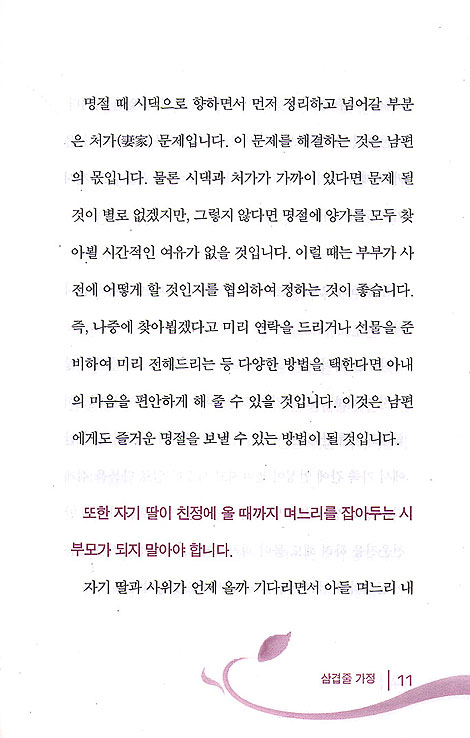 명절 때 시댁으로 향하면서 먼저 정리하고 넘어갈 부분은 처가(妻家) 문제입니다. 이 문제를 해결하는 것은 남편의 몫입니다. 물론 시댁과 처가가 가까이 있다면 문제 될 것이 별로 없겠지만, 그렇지 않다면 명절에 양가를 모두 찾아뵐 시간적인 여유가 없을 것입니다. 이럴 때는 부부가 사전에 어떻게 할 것인지를 협의하여 정하는 것이 좋습니다. 즉, 나중에 찾아뵙겠다고 미리 연락을 드리거나 선물을 준비하여 미리 전해드리는 등 다양한 방법을 택한다면 아내의 마음을 편안하게 해 줄 수 있을 것입니다. 이것은 남편에게도 즐거운 명절을 보낼 수 있는 방법이 될 것입니다.

또한 자기 딸이 친정에 올 때까지 며느리를 잡아두는 시부모가 되지 말아야 합니다.

자기 딸과 사위가 언제 올까 기다리면서 아들 며느리 내

삼겹줄 가정 | 11